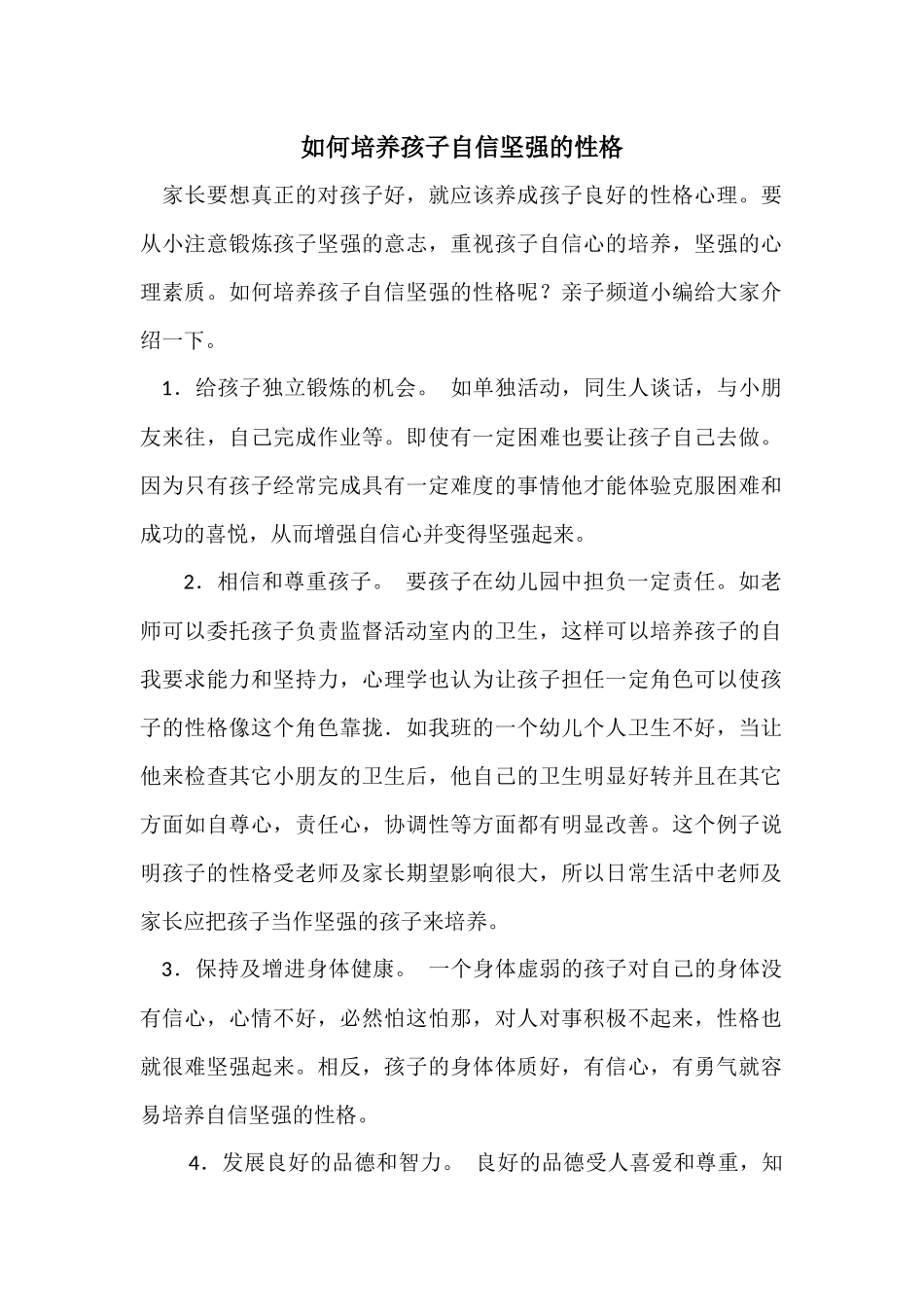 如何培养孩子自信坚强的性格

家长要想真正的对孩子好，就应该养成孩子良好的性格心理。要从小注意锻炼孩子坚强的意志，重视孩子自信心的培养，坚强的心理素质。如何培养孩子自信坚强的性格呢？亲子频道小编给大家介绍一下。

1．给孩子独立锻炼的机会。 如单独活动，同生人谈话，与小朋友来往，自己完成作业等。即使有一定困难也要让孩子自己去做。因为只有孩子经常完成具有一定难度的事情他才能体验克服困难和成功的喜悦，从而增强自信心并变得坚强起来。

2．相信和尊重孩子。 要孩子在幼儿园中担负一定责任。如老师可以委托孩子负责监督活动室内的卫生，这样可以培养孩子的自我要求能力和坚持力，心理学也认为让孩子担任一定角色可以使孩子的性格像这个角色靠拢．如我班的一个幼儿个人卫生不好，当让他来检查其它小朋友的卫生后，他自己的卫生明显好转并且在其它方面如自尊心，责任心，协调性等方面都有明显改善。这个例子说明孩子的性格受老师及家长期望影响很大，所以日常生活中老师及家长应把孩子当作坚强的孩子来培养。

3．保持及增进身体健康。 一个身体虚弱的孩子对自己的身体没有信心，心情不好，必然怕这怕那，对人对事积极不起来，性格也就很难坚强起来。相反，孩子的身体体质好，有信心，有勇气就容易培养自信坚强的性格。

4．发展良好的品德和智力。 良好的品德受人喜爱和尊重，知